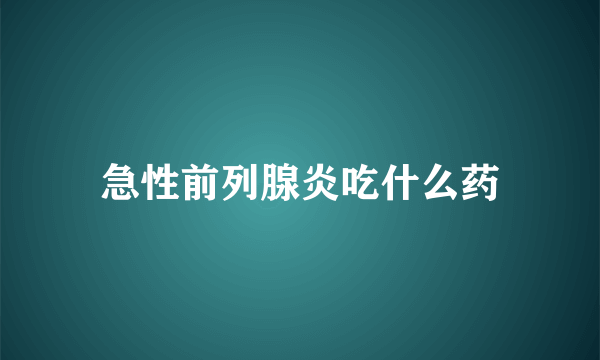 急性前列腺炎吃什么药